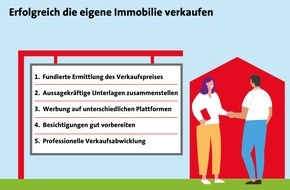 Erfolgreich die eigene Immobilie verkaufen

1. Fundierte Ermittlung des Verkaufspreises
2. Aussagekräftige Unterlagen zusammenstellen
3. Werbung auf unterschiedlichen Plattformen
4. Besichtigungen gut vorbereiten
5. Professionelle Verkaufsabwicklung